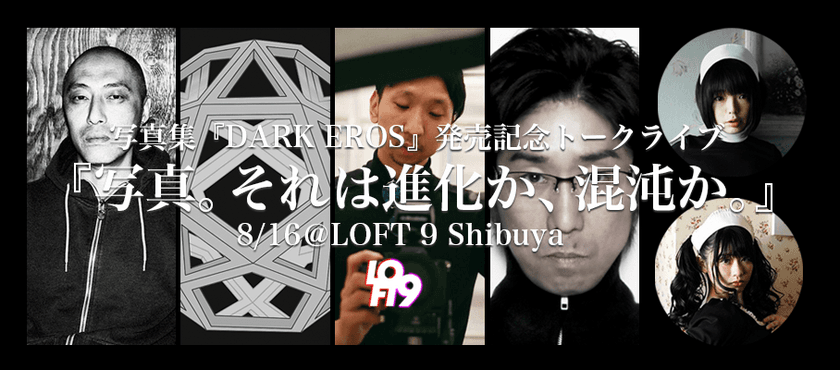 写真集『DARK EROS』発売記念トークライブ

『写真。それは進化か、混沌か。』

8/16@LOFT 9 Shibuya

LOFT9